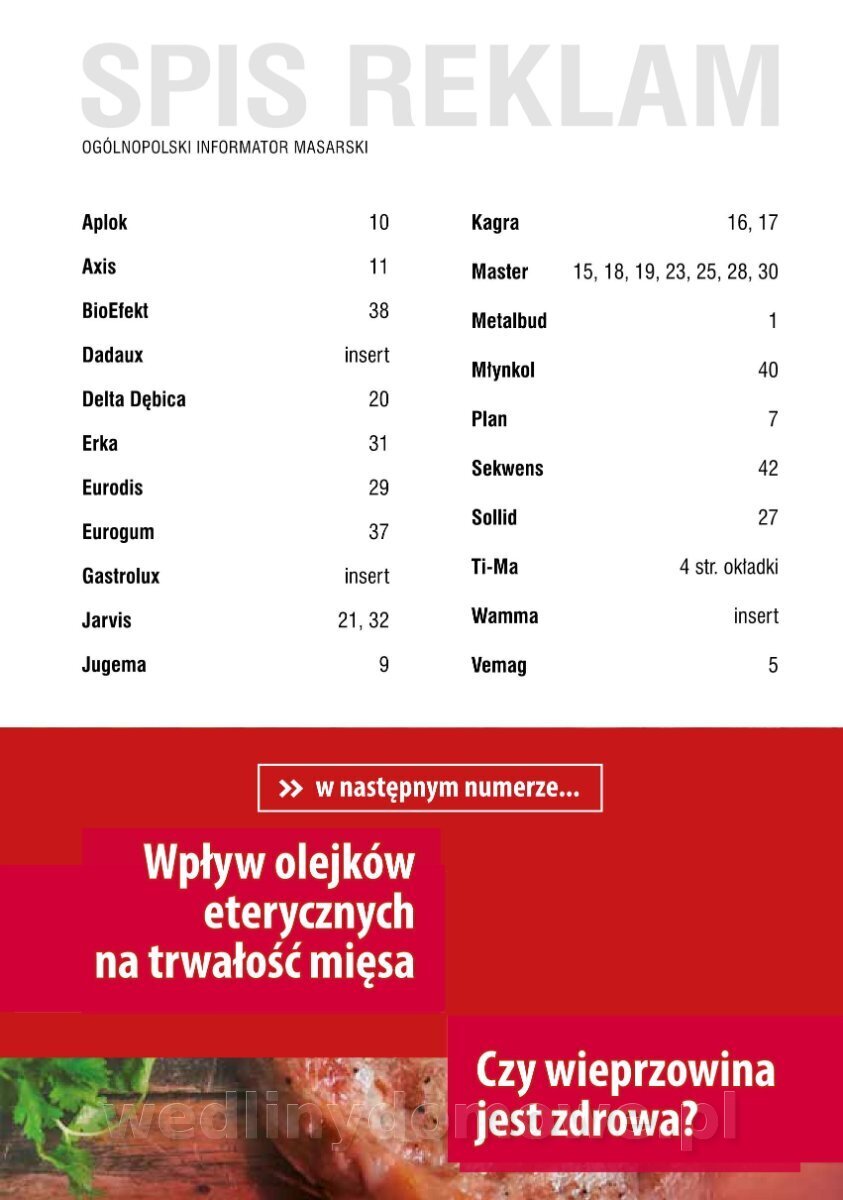 SPIS REKLAM

OGÓLNOPOLSKI INFORMATOR MASARSKI

| | |
|---|---|
| Aplok | 10 |
| Axis | 11 |
| BioEfekt | 38 |
| Dadaux | insert |
| Delta Dębica | 20 |
| Erka | 31 |
| Eurodis | 29 |
| Eurogum | 37 |
| Gastrolux | insert |
| Jarvis | 21, 32 |
| Jugema | 9 |

| | |
|---|---|
| Kagra | 16, 17 |
| Master | 15, 18, 19, 23, 25, 28, 30 |
| Metalbud | 1 |
| Młynkol | 40 |
| Plan | 7 |
| Sekwens | 42 |
| Sollid | 27 |
| Ti-Ma | 4 str. okładki |
| Wamma | insert |
| Vemag | 5 |

>> w następnym numerze...

Wpływ olejków eterycznych na trwałość mięsa

Czy wieprzowina jest zdrowa?

wedlinydomowe.pl